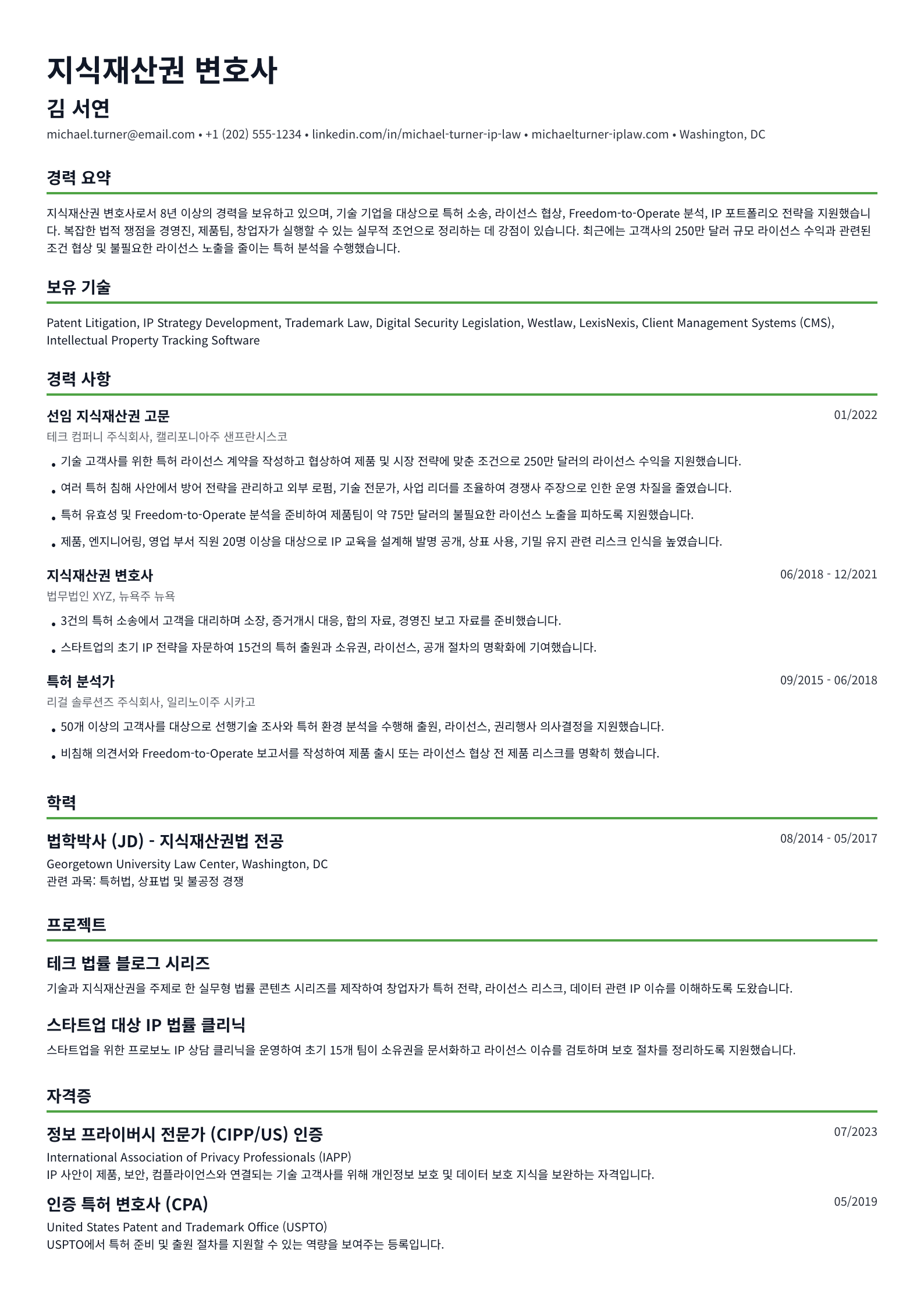 지식재산권 변호사

김 서연

michael.turner@email.com • +1 (202) 555-1234 • linkedin.com/in/michael-turner-ip-law • michaelturner-iplaw.com • Washington, DC

경력 요약

지식재산권 변호사로서 8년 이상의 경력을 보유하고 있으며, 기술 기업을 대상으로 특허 소송, 라이선스 협상, Freedom-to-Operate 분석, IP 포트폴리오 전략을 지원했습니다. 복잡한 법적 쟁점을 경영진, 제품팀, 창업자가 실행할 수 있는 실무적 조언으로 정리하는 데 강점이 있습니다. 최근에는 고객사의 250만 달러 규모 라이선스 수익과 관련된 조건 협상 및 불필요한 라이선스 노출을 줄이는 특허 분석을 수행했습니다.

보유 기술

Patent Litigation, IP Strategy Development, Trademark Law, Digital Security Legislation, Westlaw, LexisNexis, Client Management Systems (CMS), Intellectual Property Tracking Software

경력 사항

선임 지식재산권 고문
01/2022
테크 컴퍼니 주식회사, 캘리포니아주 샌프란시스코
• 기술 고객사를 위한 특허 라이선스 계약을 작성하고 협상하여 제품 및 시장 전략에 맞춘 조건으로 250만 달러의 라이선스 수익을 지원했습니다.
• 여러 특허 침해 사안에서 방어 전략을 관리하고 외부 로펌, 기술 전문가, 사업 리더를 조율하여 경쟁사 주장으로 인한 운영 차질을 줄였습니다.
• 특허 유효성 및 Freedom-to-Operate 분석을 준비하여 제품팀이 약 75만 달러의 불필요한 라이선스 노출을 피하도록 지원했습니다.
• 제품, 엔지니어링, 영업 부서 직원 20명 이상을 대상으로 IP 교육을 설계해 발명 공개, 상표 사용, 기밀 유지 관련 리스크 인식을 높였습니다.

지식재산권 변호사
06/2018 - 12/2021
법무법인 XYZ, 뉴욕주 뉴욕
• 3건의 특허 소송에서 고객을 대리하며 소장, 증거개시 대응, 합의 자료, 경영진 보고 자료를 준비했습니다.
• 스타트업의 초기 IP 전략을 자문하여 15건의 특허 출원과 소유권, 라이선스, 공개 절차의 명확화에 기여했습니다.

특허 분석가
09/2015 - 06/2018
리걸 솔루션즈 주식회사, 일리노이주 시카고
• 50개 이상의 고객사를 대상으로 선행기술 조사와 특허 환경 분석을 수행해 출원, 라이선스, 권리행사 의사결정을 지원했습니다.
• 비침해 의견서와 Freedom-to-Operate 보고서를 작성하여 제품 출시 또는 라이선스 협상 전 제품 리스크를 명확히 했습니다.

학력

법학박사 (JD) - 지식재산권법 전공
08/2014 - 05/2017
Georgetown University Law Center, Washington, DC
관련 과목: 특허법, 상표법 및 불공정 경쟁

프로젝트

테크 법률 블로그 시리즈
기술과 지식재산권을 주제로 한 실무형 법률 콘텐츠 시리즈를 제작하여 창업자가 특허 전략, 라이선스 리스크, 데이터 관련 IP 이슈를 이해하도록 도왔습니다.

스타트업 대상 IP 법률 클리닉
스타트업을 위한 프로보노 IP 상담 클리닉을 운영하여 초기 15개 팀이 소유권을 문서화하고 라이선스 이슈를 검토하며 보호 절차를 정리하도록 지원했습니다.

자격증

정보 프라이버시 전문가 (CIPP/US) 인증
07/2023
International Association of Privacy Professionals (IAPP)
IP 사안이 제품, 보안, 컴플라이언스와 연결되는 기술 고객사를 위해 개인정보 보호 및 데이터 보호 지식을 보완하는 자격입니다.

인증 특허 변호사 (CPA)
05/2019
United States Patent and Trademark Office (USPTO)
USPTO에서 특허 준비 및 출원 절차를 지원할 수 있는 역량을 보여주는 등록입니다.